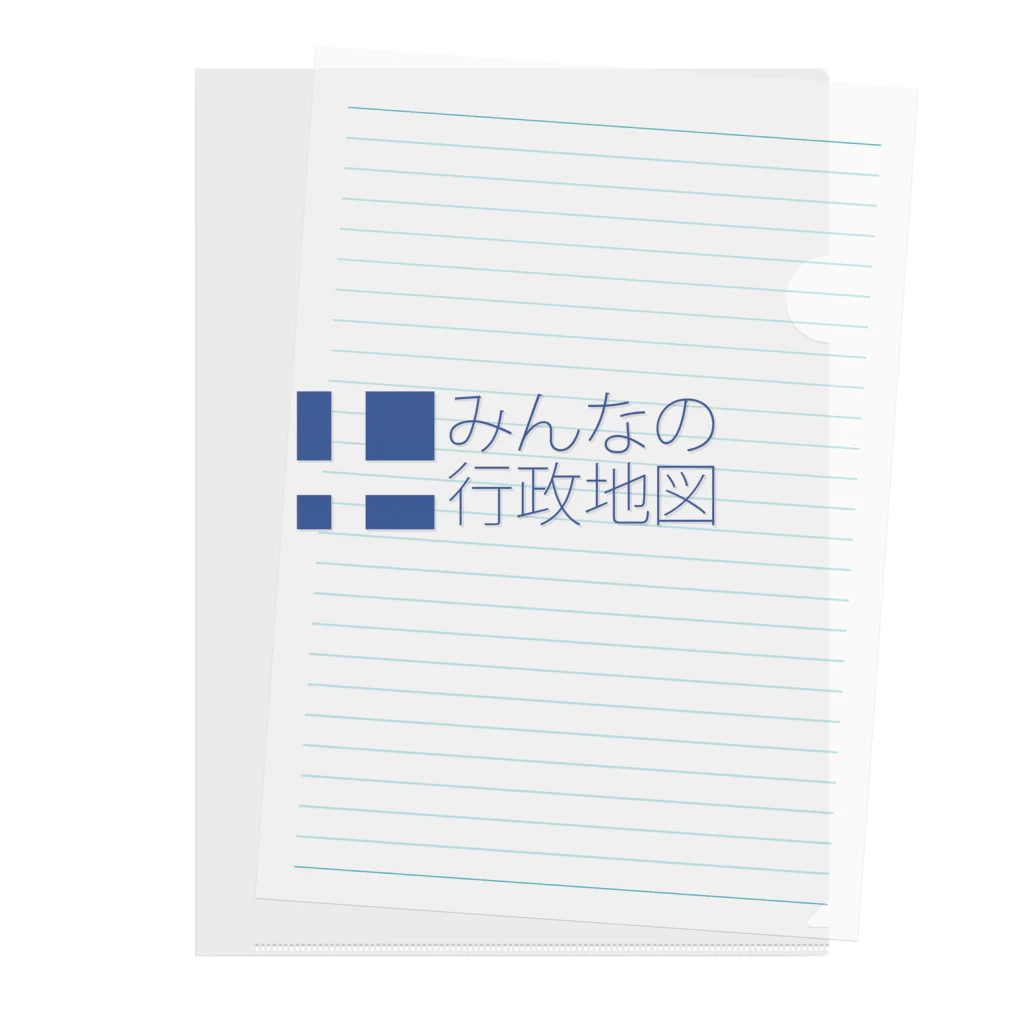 みんなの
行政地図